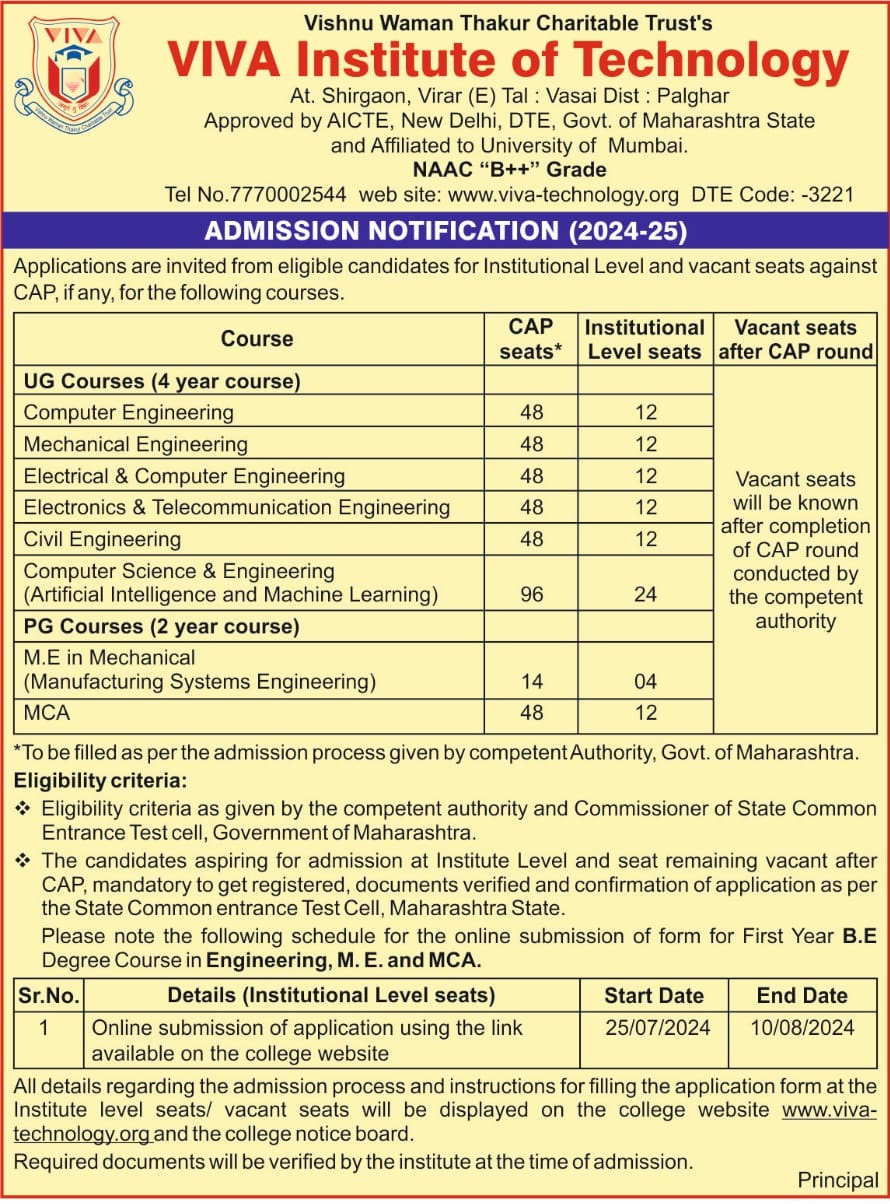 VIVA

Vishnu Waman Thakur Charitable Trust's
VIVA Institute of Technology
At. Shirgaon, Virar (E) Tal : Vasai Dist : Palghar
Approved by AICTE, New Delhi, DTE, Govt. of Maharashtra State and Affiliated to University of Mumbai.
NAAC "B++" Grade
Tel No.7770002544 web site: www.viva-technology.org DTE Code: -3221

ADMISSION NOTIFICATION (2024-25)

Applications are invited from eligible candidates for Institutional Level and vacant seats against CAP, if any, for the following courses.

| Course | CAP seats* | Institutional Level seats | Vacant seats after CAP round |
|---|---|---|---|
| UG Courses (4 year course) | | | Vacant seats will be known after completion of CAP round conducted by the competent authority |
| Computer Engineering | 48 | 12 | |
| Mechanical Engineering | 48 | 12 | |
| Electrical & Computer Engineering | 48 | 12 | |
| Electronics & Telecommunication Engineering | 48 | 12 | |
| Civil Engineering | 48 | 12 | |
| Computer Science & Engineering (Artificial Intelligence and Machine Learning) | 96 | 24 | |
| PG Courses (2 year course) | | | |
| M.E in Mechanical (Manufacturing Systems Engineering) | 14 | 04 | |
| MCA | 48 | 12 | |

*To be filled as per the admission process given by competent Authority, Govt. of Maharashtra.

Eligibility criteria:
❖ Eligibility criteria as given by the competent authority and Commissioner of State Common Entrance Test cell, Government of Maharashtra.
❖ The candidates aspiring for admission at Institute Level and seat remaining vacant after CAP, mandatory to get registered, documents verified and confirmation of application as per the State Common entrance Test Cell, Maharashtra State.
Please note the following schedule for the online submission of form for First Year B.E Degree Course in Engineering, M. E. and MCA.

| Sr.No. | Details (Institutional Level seats) | Start Date | End Date |
|---|---|---|---|
| 1 | Online submission of application using the link available on the college website | 25/07/2024 | 10/08/2024 |

All details regarding the admission process and instructions for filling the application form at the Institute level seats/ vacant seats will be displayed on the college website www.viva-technology.org and the college notice board.

Required documents will be verified by the institute at the time of admission.

Principal